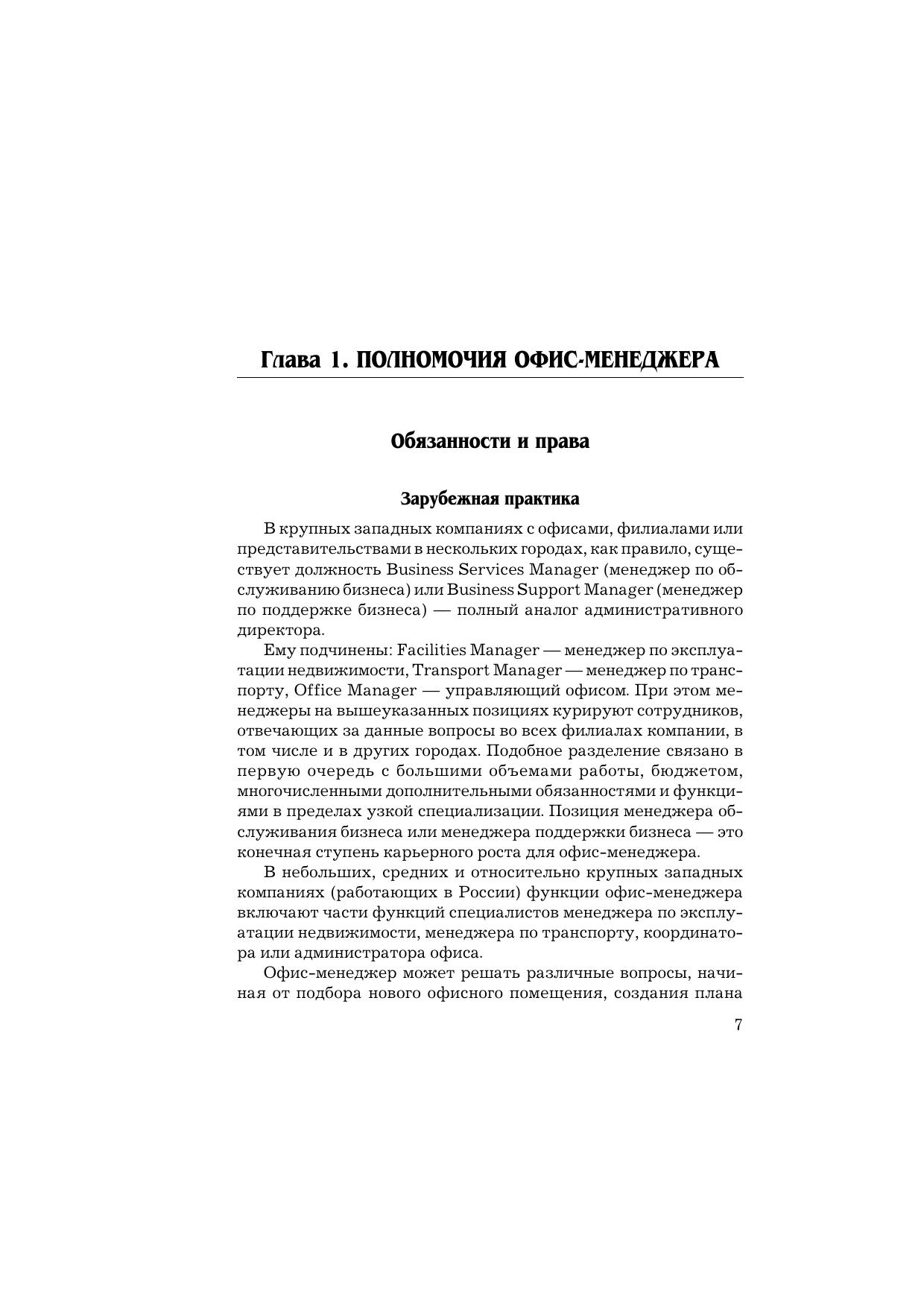 Глава 1. ПОЛНОМОЧИЯ ОФИС-МЕНЕДЖЕРА

Обязанности и права

Зарубежная практика

В крупных западных компаниях с офисами, филиалами или представительствами в нескольких городах, как правило, существует должность Business Services Manager (менеджер по обслуживанию бизнеса) или Business Support Manager (менеджер по поддержке бизнеса) — полный аналог административного директора.

Ему подчинены: Facilities Manager — менеджер по эксплуатации недвижимости, Transport Manager — менеджер по транспорту, Office Manager — управляющий офисом. При этом менеджеры на вышеуказанных позициях курируют сотрудников, отвечающих за данные вопросы во всех филиалах компании, в том числе и в других городах. Подобное разделение связано в первую очередь с большими объемами работы, бюджетом, многочисленными дополнительными обязанностями и функциями в пределах узкой специализации. Позиция менеджера обслуживания бизнеса или менеджера поддержки бизнеса — это конечная ступень карьерного роста для офис-менеджера.

В небольших, средних и относительно крупных западных компаниях (работающих в России) функции офис-менеджера включают части функций специалистов менеджера по эксплуатации недвижимости, менеджера по транспорту, координатора или администратора офиса.

Офис-менеджер может решать различные вопросы, начиная от подбора нового офисного помещения, создания плана

7